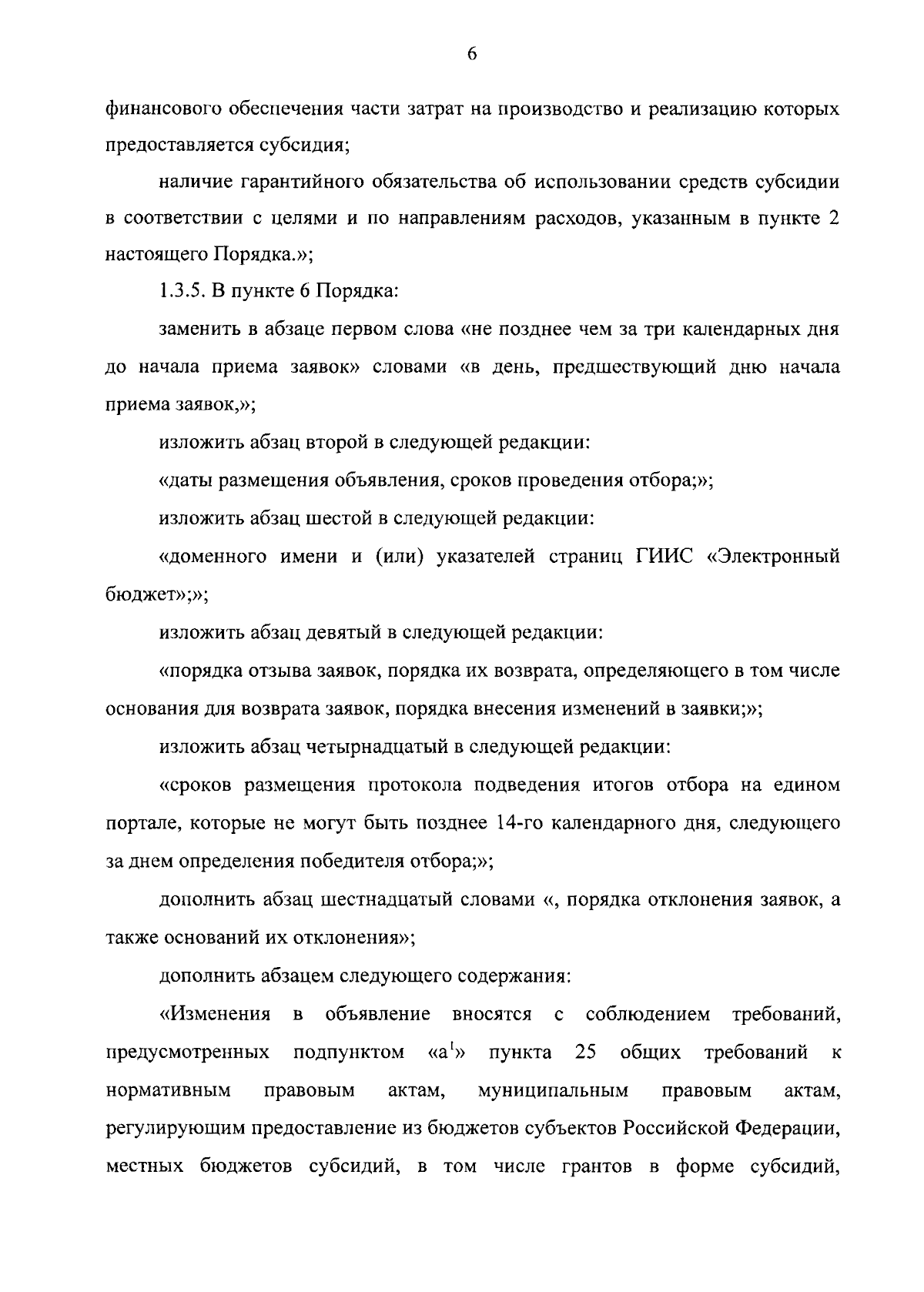 6

финансового обеспечения части затрат на производство и реализацию которых предоставляется субсидия;

наличие гарантийного обязательства об использовании средств субсидии в соответствии с целями и по направлениям расходов, указанным в пункте 2 настоящего Порядка.»;

1.3.5. В пункте 6 Порядка:

заменить в абзаце первом слова «не позднее чем за три календарных дня до начала приема заявок» словами «в день, предшествующий дню начала приема заявок,»;

изложить абзац второй в следующей редакции:

«даты размещения объявления, сроков проведения отбора;»;

изложить абзац шестой в следующей редакции:

«доменного имени и (или) указателей страниц ГИИС «Электронный бюджет»;»;

изложить абзац девятый в следующей редакции:

«порядка отзыва заявок, порядка их возврата, определяющего в том числе основания для возврата заявок, порядка внесения изменений в заявки;»;

изложить абзац четырнадцатый в следующей редакции:

«сроков размещения протокола подведения итогов отбора на едином портале, которые не могут быть позднее 14-го календарного дня, следующего за днем определения победителя отбора;»;

дополнить абзац шестнадцатый словами «, порядка отклонения заявок, а также оснований их отклонения»;

дополнить абзацем следующего содержания:

«Изменения в объявление вносятся с соблюдением требований, предусмотренных подпунктом «а$^1$» пункта 25 общих требований к нормативным правовым актам, муниципальным правовым актам, регулирующим предоставление из бюджетов субъектов Российской Федерации, местных бюджетов субсидий, в том числе грантов в форме субсидий,